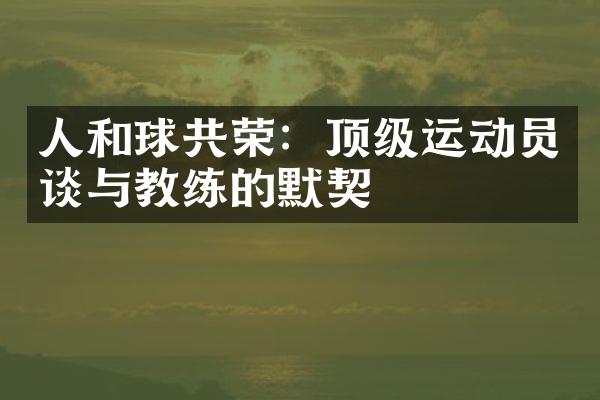 人和球共荣：顶级运动员谈与教练的默契